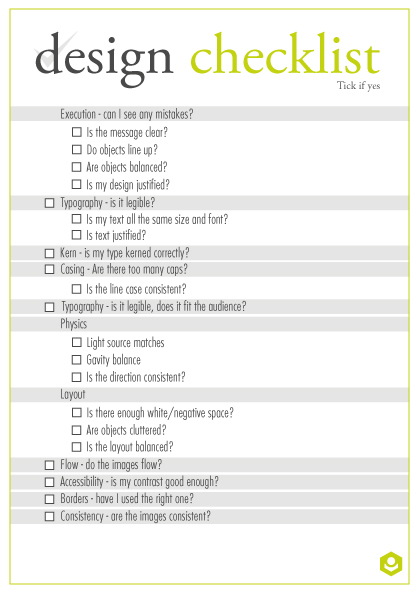 design checklist

Tick if yes

Execution - can I see any mistakes?
☐ Is the message clear?
☐ Do objects line up?
☐ Are objects balanced?
☐ Is my design justified?
☐ Typography - is it legible?
☐ Is my text all the same size and font?
☐ Is text justified?
☐ Kern - is my type kerned correctly?
☐ Casing - Are there too many caps?
☐ Is the line case consistent?
☐ Typography - is it legible, does it fit the audience?
Physics
☐ Light source matches
☐ Gavity balance
☐ Is the direction consistent?
Layout
☐ Is there enough white/negative space?
☐ Are objects cluttered?
☐ Is the layout balanced?
☐ Flow - do the images flow?
☐ Accessibility - is my contrast good enough?
☐ Borders - have I used the right one?
☐ Consistency - are the images consistent?